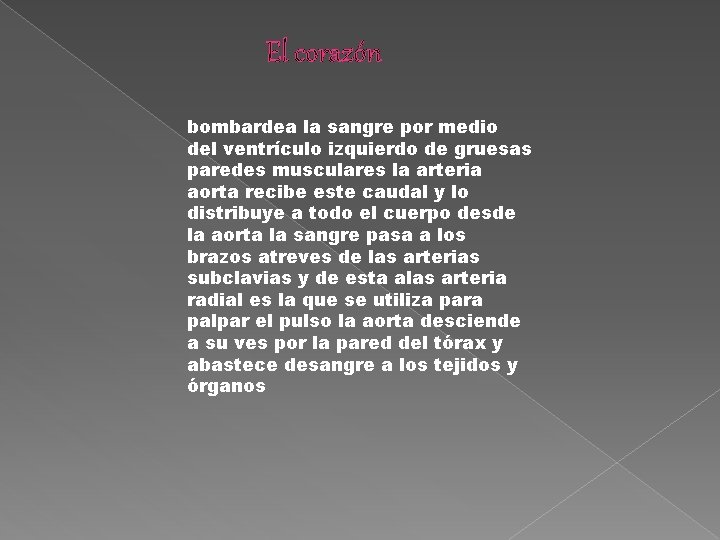 El corazón

bombardea la sangre por medio del ventrículo izquierdo de gruesas paredes musculares la arteria aorta recibe este caudal y lo distribuye a todo el cuerpo desde la aorta la sangre pasa a los brazos atreves de las arterias subclavias y de esta alas arteria radial es la que se utiliza para palpar el pulso la aorta desciende a su ves por la pared del tórax y abastece desangre a los tejidos y órganos